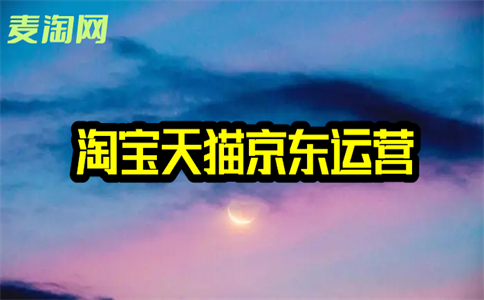 麦淘网

淘宝天猫京东运营